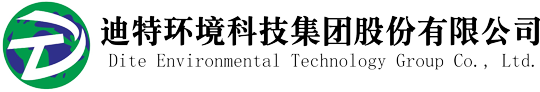 迪特环境科技集团股份有限公司
Dite Environmental Technology Group Co., Ltd.